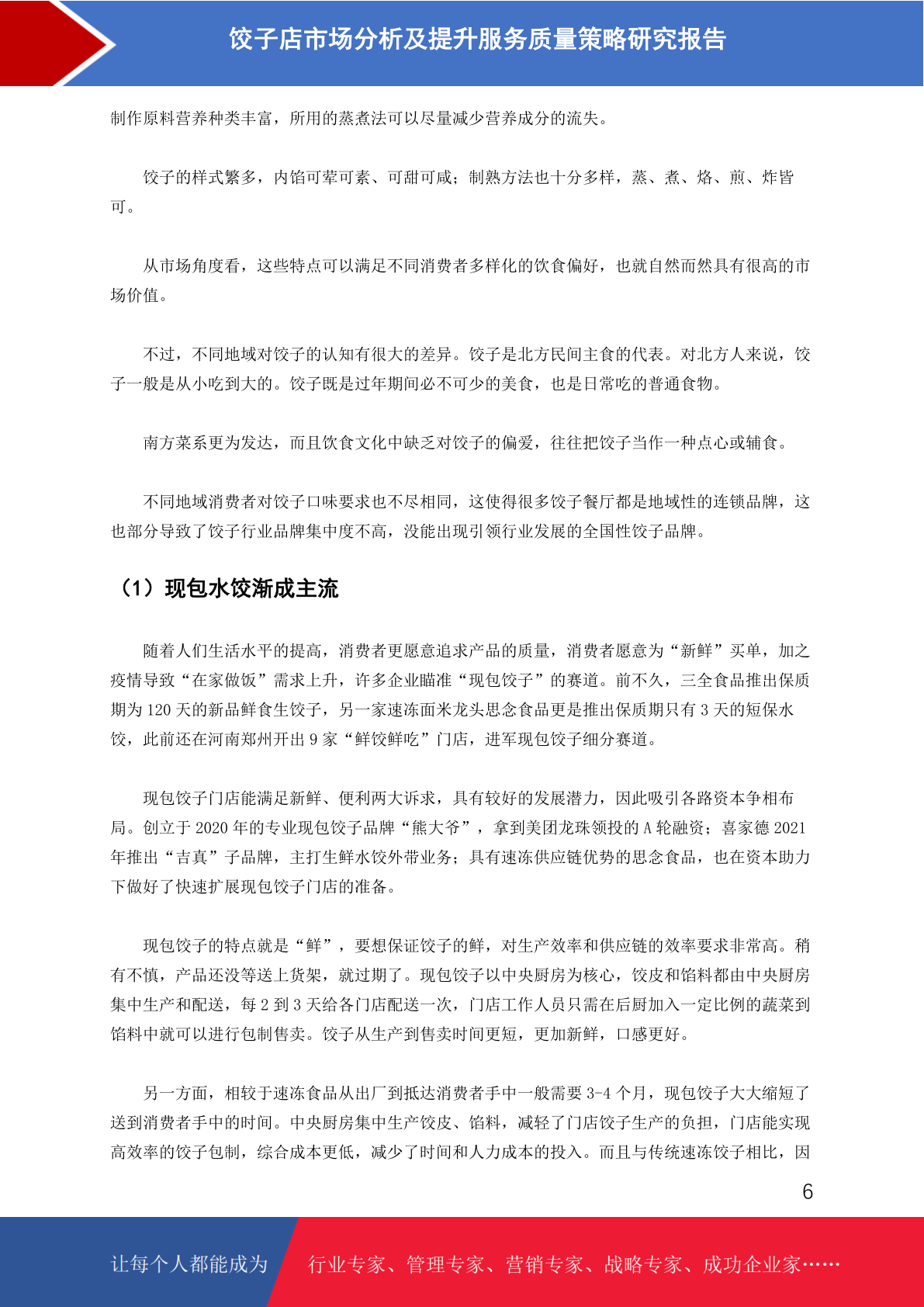 饺子店市场分析及提升服务质量策略研究报告

制作原料营养种类丰富，所用的蒸煮法可以尽量减少营养成分的流失。

饺子的样式繁多，内馅可荤可素、可甜可咸；制熟方法也十分多样，蒸、煮、烙、煎、炸皆可。

从市场角度看，这些特点可以满足不同消费者多样化的饮食偏好，也就自然而然具有很高的市场价值。

不过，不同地域对饺子的认知有很大的差异。饺子是北方民间主食的代表。对北方人来说，饺子一般是从小吃到大的。饺子既是过年期间必不可少的美食，也是日常吃的普通食物。

南方菜系更为发达，而且饮食文化中缺乏对饺子的偏爱，往往把饺子当作一种点心或辅食。

不同地域消费者对饺子口味要求也不尽相同，这使得很多饺子餐厅都是地域性的连锁品牌，这也部分导致了饺子行业品牌集中度不高，没能出现引领行业发展的全国性饺子品牌。

（1）现包水饺渐成主流

随着人们生活水平的提高，消费者更愿意追求产品的质量，消费者愿意为“新鲜”买单，加之疫情导致“在家做饭”需求上升，许多企业瞄准“现包饺子”的赛道。前不久，三全食品推出保质期为 120 天的新品鲜食生饺子，另一家速冻面米龙头思念食品更是推出保质期只有 3 天的短保水饺，此前还在河南郑州开出 9 家“鲜饺鲜吃”门店，进军现包饺子细分赛道。

现包饺子门店能满足新鲜、便利两大诉求，具有较好的发展潜力，因此吸引各路资本争相布局。创立于 2020 年的专业现包饺子品牌“熊大爷”，拿到美团龙珠领投的 A 轮融资；喜家德 2021 年推出“吉真”子品牌，主打生鲜水饺外带业务；具有速冻供应链优势的思念食品，也在资本助力下做好了快速扩展现包饺子门店的准备。

现包饺子的特点就是“鲜”，要想保证饺子的鲜，对生产效率和供应链的效率要求非常高。稍有不慎，产品还没等送上货架，就过期了。现包饺子以中央厨房为核心，饺皮和馅料都由中央厨房集中生产和配送，每 2 到 3 天给各门店配送一次，门店工作人员只需在后厨加入一定比例的蔬菜到馅料中就可以进行包制售卖。饺子从生产到售卖时间更短，更加新鲜，口感更好。

另一方面，相较于速冻食品从出厂到抵达消费者手中一般需要 3-4 个月，现包饺子大大缩短了送到消费者手中的时间。中央厨房集中生产饺皮、馅料，减轻了门店饺子生产的负担，门店能实现高效率的饺子包制，综合成本更低，减少了时间和人力成本的投入。而且与传统速冻饺子相比，因

6

让每个人都能成为 行业专家、管理专家、营销专家、战略专家、成功企业家……